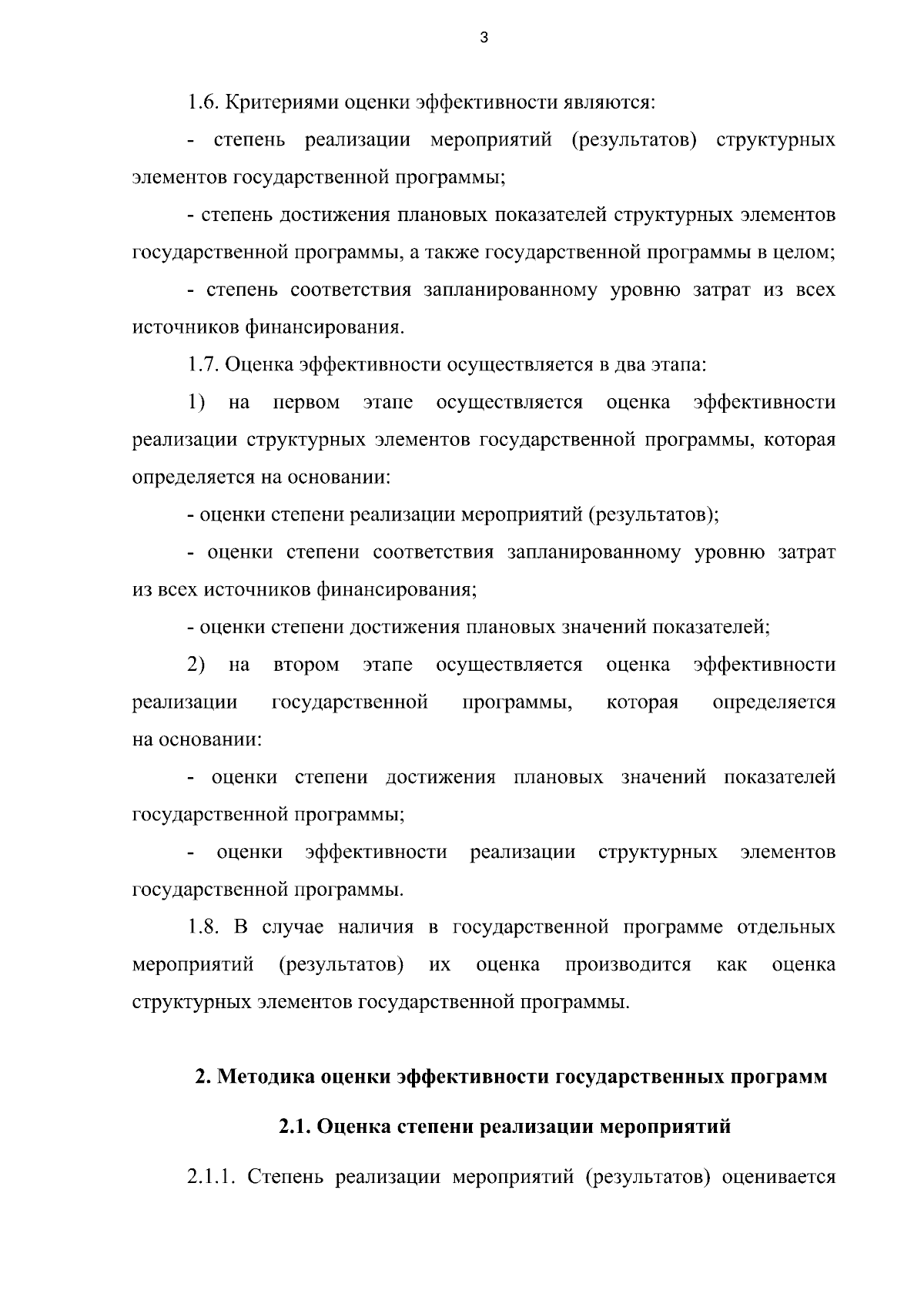 3

1.6. Критериями оценки эффективности являются:

- степень реализации мероприятий (результатов) структурных элементов государственной программы;

- степень достижения плановых показателей структурных элементов государственной программы, а также государственной программы в целом;

- степень соответствия запланированному уровню затрат из всех источников финансирования.

1.7. Оценка эффективности осуществляется в два этапа:

1) на первом этапе осуществляется оценка эффективности реализации структурных элементов государственной программы, которая определяется на основании:

- оценки степени реализации мероприятий (результатов);

- оценки степени соответствия запланированному уровню затрат из всех источников финансирования;

- оценки степени достижения плановых значений показателей;

2) на втором этапе осуществляется оценка эффективности реализации государственной программы, которая определяется на основании:

- оценки степени достижения плановых значений показателей государственной программы;

- оценки эффективности реализации структурных элементов государственной программы.

1.8. В случае наличия в государственной программе отдельных мероприятий (результатов) их оценка производится как оценка структурных элементов государственной программы.

2. Методика оценки эффективности государственных программ

2.1. Оценка степени реализации мероприятий

2.1.1. Степень реализации мероприятий (результатов) оценивается